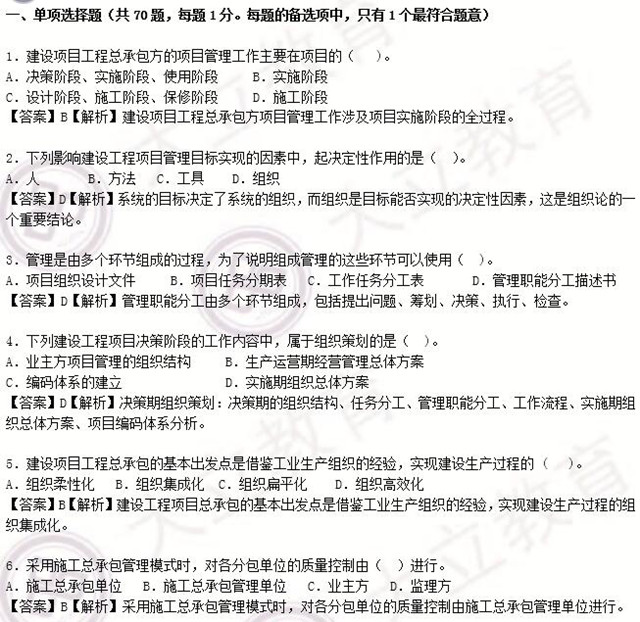 一、单项选择题（共 70 题，每题 1 分。每题的备选项中，只有 1 个最符合题意）

1. 建设项目工程总承包方的项目管理工作主要在项目的（ ）。
A. 决策阶段、实施阶段、使用阶段　　B. 实施阶段
C. 设计阶段、施工阶段、保修阶段　　D. 施工阶段
【答案】B【解析】建设项目工程总承包方项目管理工作涉及项目实施阶段的全过程。

2. 下列影响建设工程项目管理目标实现的因素中，起决定性作用的是（ ）。
A. 人　　B. 方法　　C. 工具　　D. 组织
【答案】D【解析】系统的目标决定了系统的组织，而组织是目标能否实现的决定性因素，这是组织论的一个重要结论。

3. 管理是由多个环节组成的过程，为了说明组成管理的这些环节可以使用（ ）。
A. 项目组织设计文件　　B. 项目任务分期表　　C. 工作任务分工表　　D. 管理职能分工描述书
【答案】D【解析】管理职能分工由多个环节组成，包括提出问题、筹划、决策、执行、检查。

4. 下列建设工程项目决策阶段的工作内容中，属于组织策划的是（ ）。
A. 业主方项目管理的组织结构　　B. 生产运营期经营管理总体方案
C. 编码体系的建立　　D. 实施期组织总体方案
【答案】D【解析】决策期组织策划：决策期的组织结构、任务分工、管理职能分工、工作流程、实施期组织总体方案、项目编码体系分析。

5. 建设项目工程总承包的基本出发点是借鉴工业生产组织的经验，实现建设生产过程的（ ）。
A. 组织柔性化　　B. 组织集成化　　C. 组织扁平化　　D. 组织高效化
【答案】B【解析】建设工程项目总承包的基本出发点是借鉴工业生产组织的经验，实现建设生产过程的组织集成化。

6. 采用施工总承包管理模式时，对各分包单位的质量控制由（ ）进行。
A. 施工总承包单位　　B. 施工总承包管理单位　　C. 业主方　　D. 监理方
【答案】B【解析】采用施工总承包管理模式时，对各分包单位的质量控制由施工总承包管理单位进行。